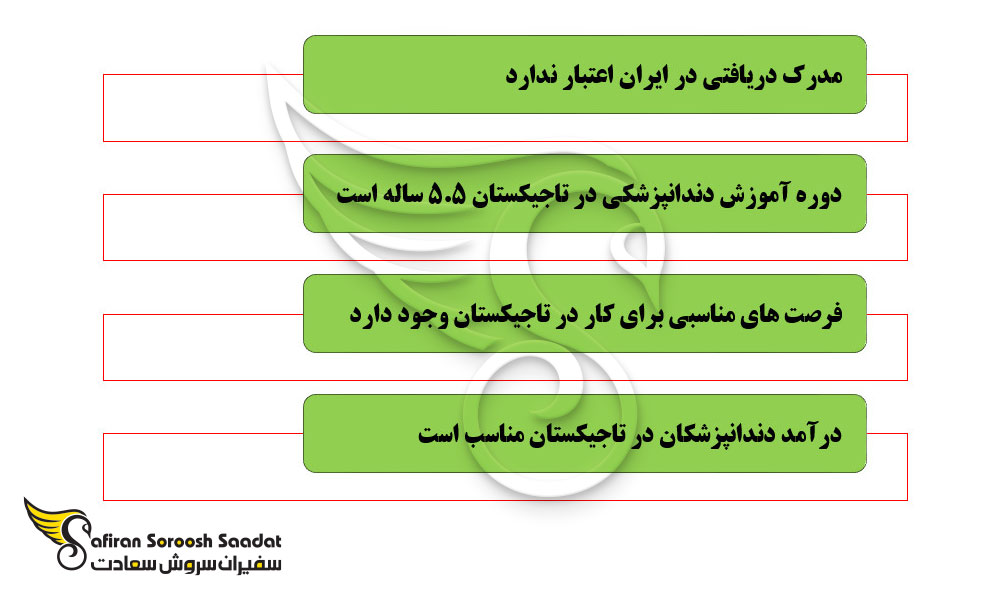 مدرک دریافتی در ایران اعتبار ندارد

دوره آموزش دندانپزشکی در تاجیکستان ۵.۵ ساله است

فرصت های مناسبی برای کار در تاجیکستان وجود دارد

درآمد دندانپزشکان در تاجیکستان مناسب است

Safiran Soroosh Saadat
سفیران سروش سعادت